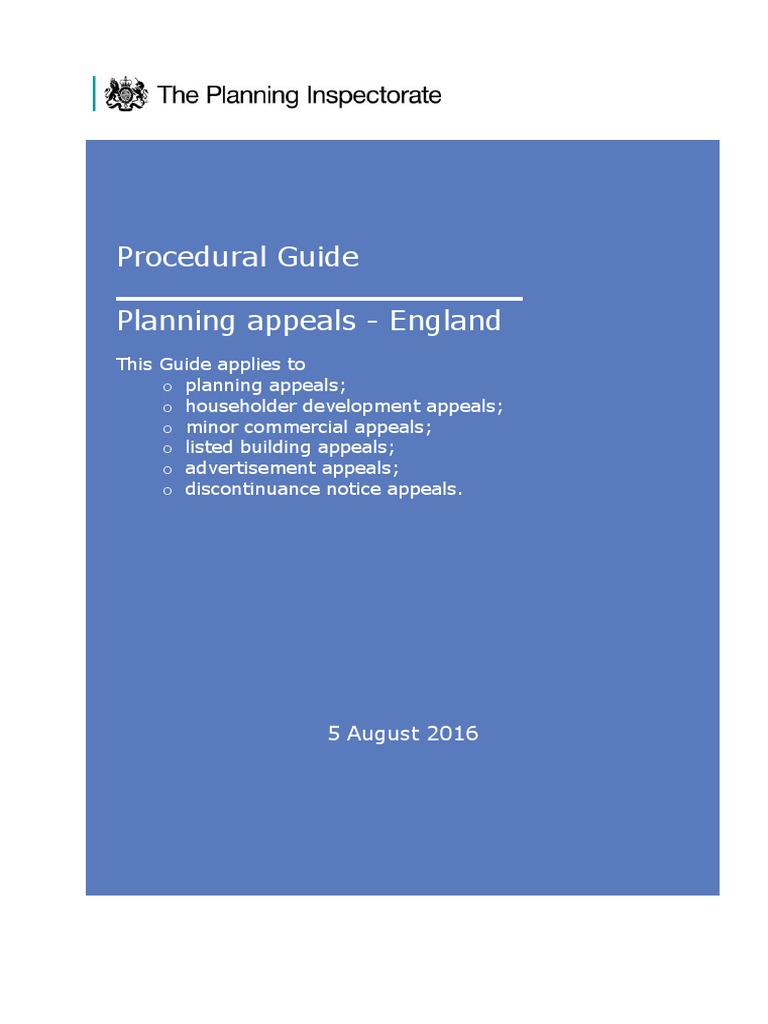 The Planning Inspectorate

Procedural Guide

Planning appeals - England

This Guide applies to
o planning appeals;
o householder development appeals;
o minor commercial appeals;
o listed building appeals;
o advertisement appeals;
o discontinuance notice appeals.

5 August 2016